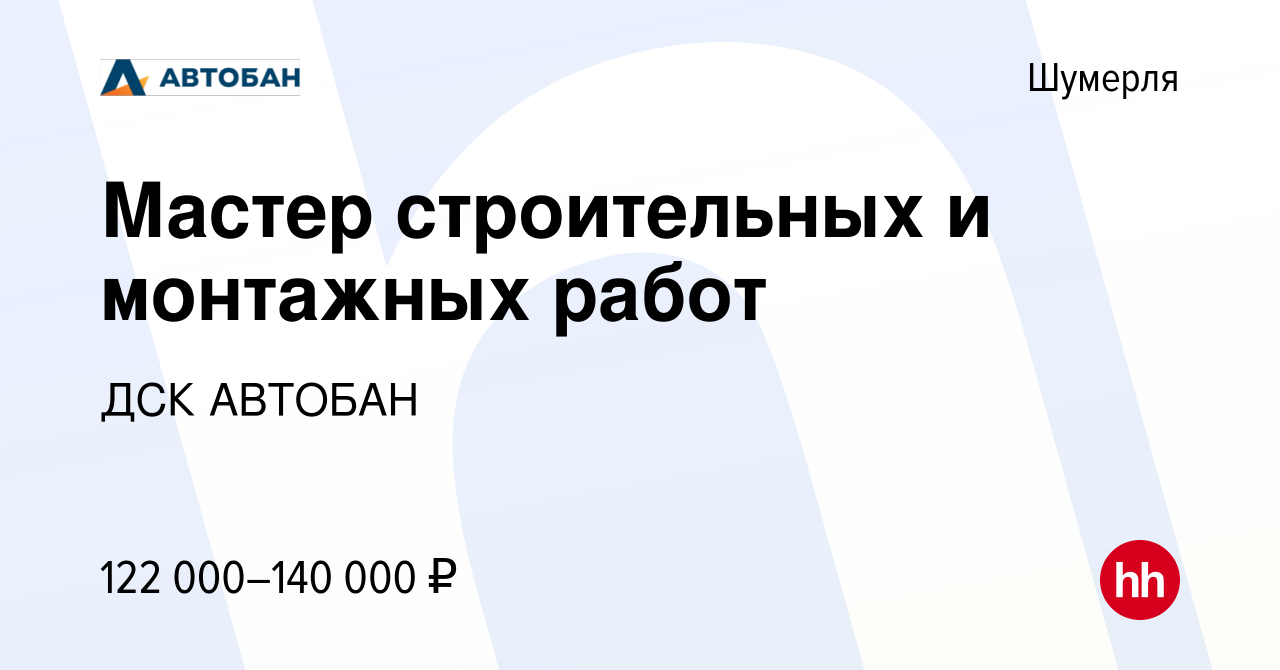 АВТОБАН

Шумерля

Мастер строительных и монтажных работ

ДСК АВТОБАН

122 000–140 000 ₽

hh